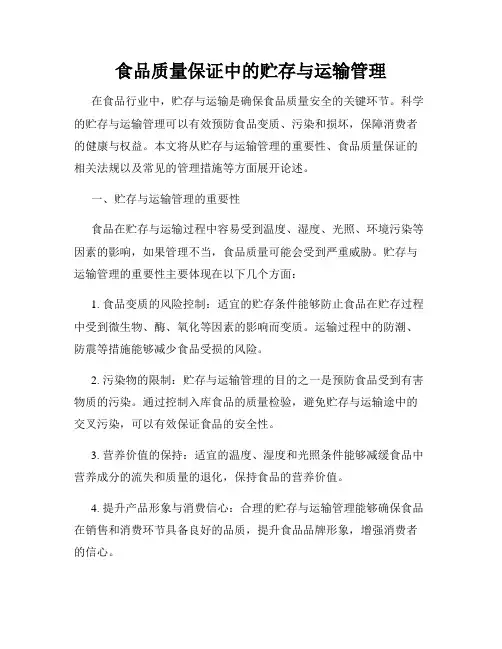 食品质量保证中的贮存与运输管理

在食品行业中，贮存与运输是确保食品质量安全的关键环节。科学的贮存与运输管理可以有效预防食品变质、污染和损坏，保障消费者的健康与权益。本文将从贮存与运输管理的重要性、食品质量保证的相关法规以及常见的管理措施等方面展开论述。

一、贮存与运输管理的重要性

食品在贮存与运输过程中容易受到温度、湿度、光照、环境污染等因素的影响，如果管理不当，食品质量可能会受到严重威胁。贮存与运输管理的重要性主要体现在以下几个方面：

1. 食品变质的风险控制：适宜的贮存条件能够防止食品在贮存过程中受到微生物、酶、氧化等因素的影响而变质。运输过程中的防潮、防震等措施能够减少食品受损的风险。

2. 污染物的限制：贮存与运输管理的目的之一是预防食品受到有害物质的污染。通过控制入库食品的质量检验，避免贮存与运输途中的交叉污染，可以有效保证食品的安全性。

3. 营养价值的保持：适宜的温度、湿度和光照条件能够减缓食品中营养成分的流失和质量的退化，保持食品的营养价值。

4. 提升产品形象与消费信心：合理的贮存与运输管理能够确保食品在销售和消费环节具备良好的品质，提升食品品牌形象，增强消费者的信心。